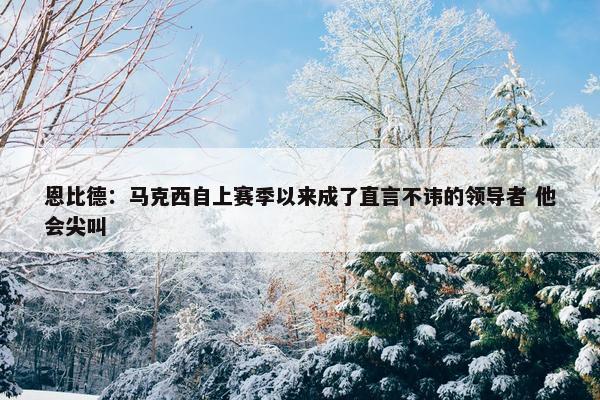 恩比德：马克西自上赛季以来成了直言不讳的领导者 他会尖叫